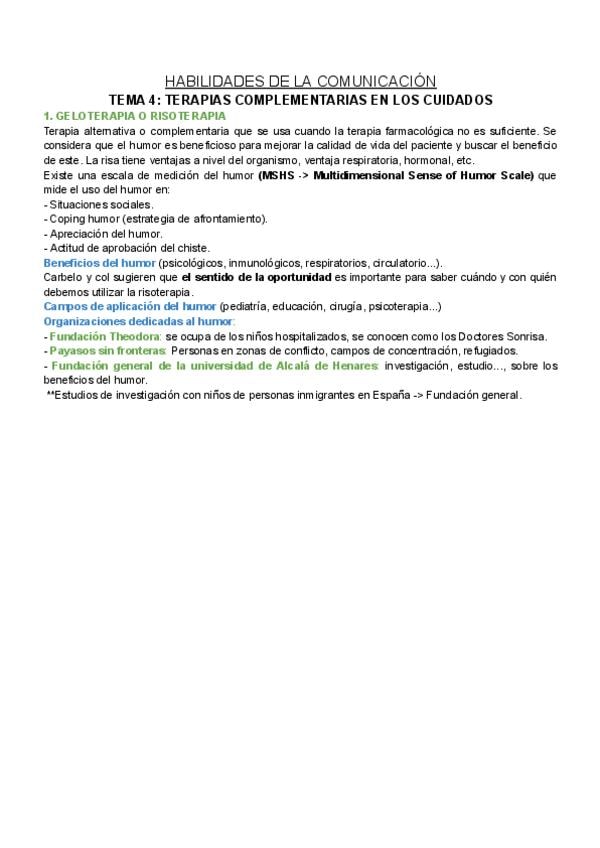 HABILIDADES DE LA COMUNICACIÓN
TEMA 4: TERAPIAS COMPLEMENTARIAS EN LOS CUIDADOS

1. GELOTERAPIA O RISOTERAPIA

Terapia alternativa o complementaria que se usa cuando la terapia farmacológica no es suficiente. Se considera que el humor es beneficioso para mejorar la calidad de vida del paciente y buscar el beneficio de este. La risa tiene ventajas a nivel del organismo, ventaja respiratoria, hormonal, etc.

Existe una escala de medición del humor (MSHS -> Multidimensional Sense of Humor Scale) que mide el uso del humor en:
- Situaciones sociales.
- Coping humor (estrategia de afrontamiento).
- Apreciación del humor.
- Actitud de aprobación del chiste.

Beneficios del humor (psicológicos, inmunológicos, respiratorios, circulatorio...).

Carbelo y col sugieren que el sentido de la oportunidad es importante para saber cuándo y con quién debemos utilizar la risoterapia.

Campos de aplicación del humor (pediatría, educación, cirugía, psicoterapia...)

Organizaciones dedicadas al humor:
- Fundación Theodora: se ocupa de los niños hospitalizados, se conocen como los Doctores Sonrisa.
- Payasos sin fronteras: Personas en zonas de conflicto, campos de concentración, refugiados.
- Fundación general de la universidad de Alcalá de Henares: investigación, estudio..., sobre los beneficios del humor.

**Estudios de investigación con niños de personas inmigrantes en España -> Fundación general.